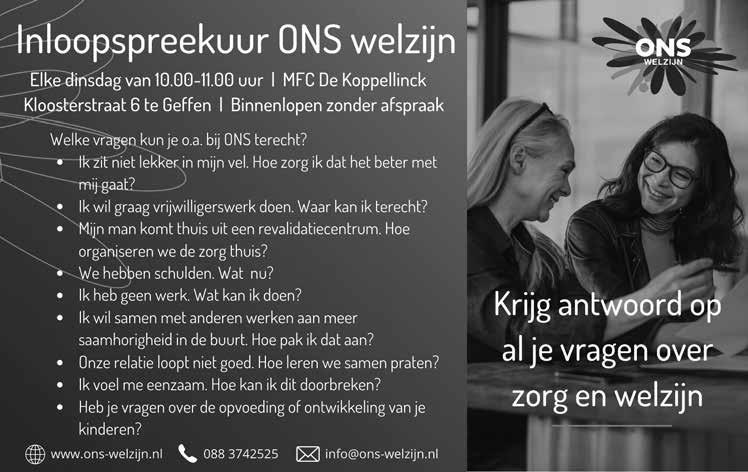 Inloopspreekuur ONS welzijn

Elke dinsdag van 10.00-11.00 uur | MFC De Koppellinck
Kloosterstraat 6 te Geffen | Binnenlopen zonder afspraak

Welke vragen kun je o.a. bij ONS terecht?
• Ik zit niet lekker in mijn vel. Hoe zorg ik dat het beter met mij gaat?
• Ik wil graag vrijwilligerswerk doen. Waar kan ik terecht?
• Mijn man komt thuis uit een revalidatiecentrum. Hoe organiseren we de zorg thuis?
• We hebben schulden. Wat nu?
• Ik heb geen werk. Wat kan ik doen?
• Ik wil samen met anderen werken aan meer saamhorigheid in de buurt. Hoe pak ik dat aan?
• Onze relatie loopt niet goed. Hoe leren we samen praten?
• Ik voel me eenzaam. Hoe kan ik dit doorbreken?
• Heb je vragen over de opvoeding of ontwikkeling van je kinderen?

www.ons-welzijn.nl 088 3742525 info@ons-welzijn.nl

ONS
WELZIJN

Krijg antwoord op al je vragen over zorg en welzijn